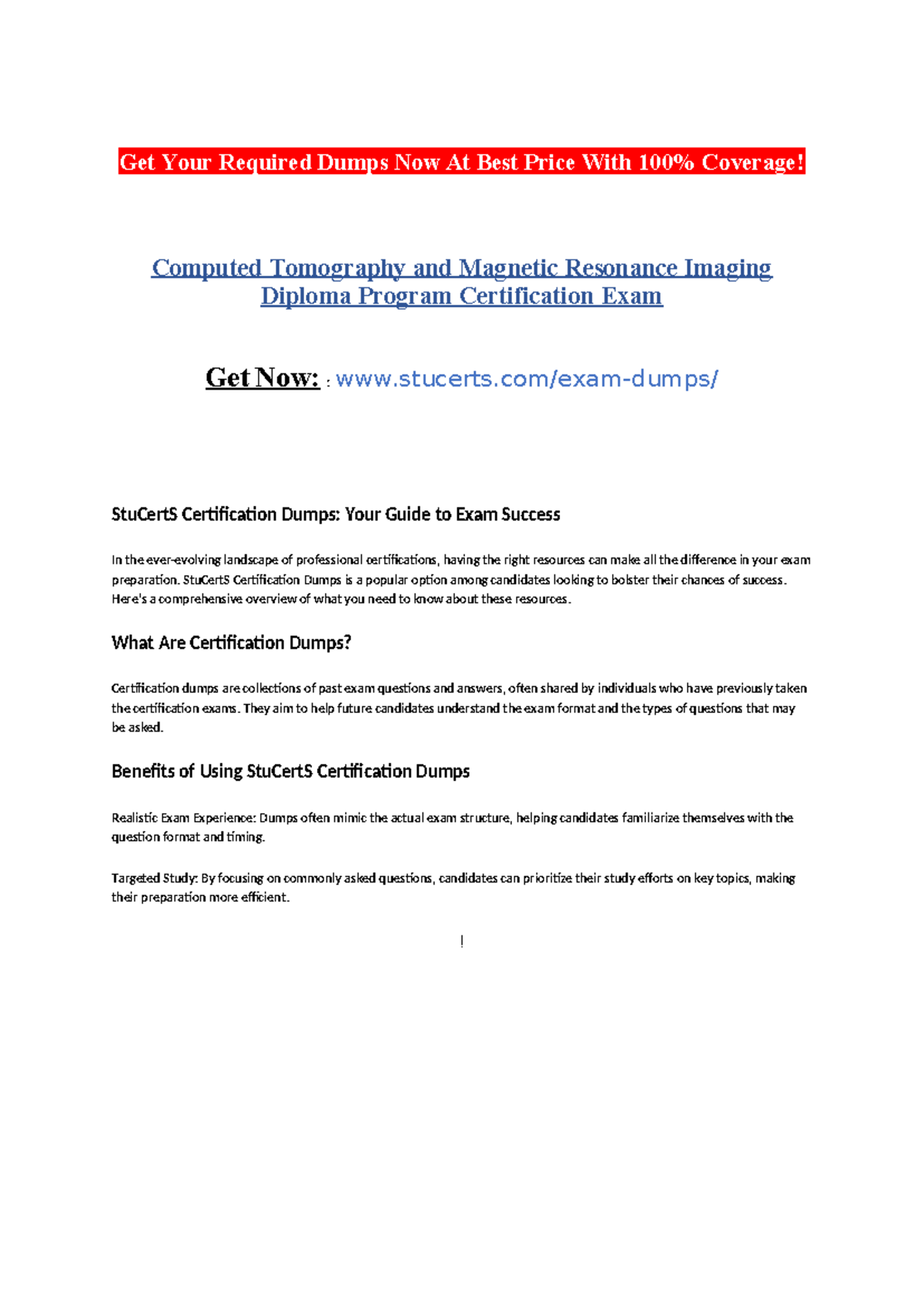 Get Your Required Dumps Now At Best Price With 100% Coverage!

Computed Tomography and Magnetic Resonance Imaging Diploma Program Certification Exam

Get Now: : www.stucerts.com/exam-dumps/

StuCertS Certification Dumps: Your Guide to Exam Success

In the ever-evolving landscape of professional certifications, having the right resources can make all the difference in your exam preparation. StuCertS Certification Dumps is a popular option among candidates looking to bolster their chances of success. Here's a comprehensive overview of what you need to know about these resources.

What Are Certification Dumps?

Certification dumps are collections of past exam questions and answers, often shared by individuals who have previously taken the certification exams. They aim to help future candidates understand the exam format and the types of questions that may be asked.

Benefits of Using StuCertS Certification Dumps

Realistic Exam Experience: Dumps often mimic the actual exam structure, helping candidates familiarize themselves with the question format and timing.

Targeted Study: By focusing on commonly asked questions, candidates can prioritize their study efforts on key topics, making their preparation more efficient.

!